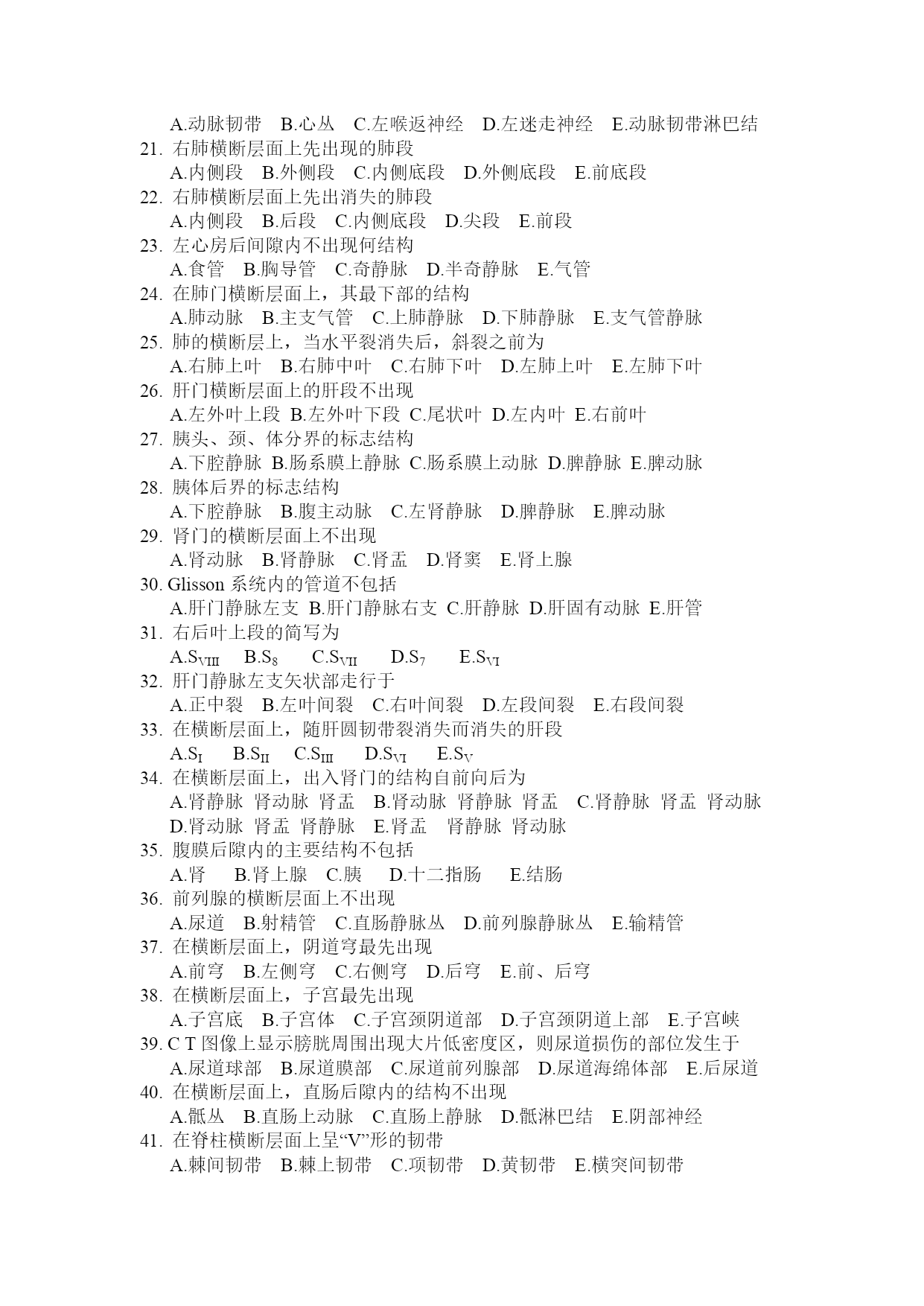 A.动脉韧带　B.心丛　C.左喉返神经　D.左迷走神经　E.动脉韧带淋巴结
21. 右肺横断层面上先出现的肺段
A.内侧段　B.外侧段　C.内侧底段　D.外侧底段　E.前底段
22. 右肺横断层面上先出消失的肺段
A.内侧段　B.后段　C.内侧底段　D.尖段　E.前段
23. 左心房后间隙内不出现何结构
A.食管　B.胸导管　C.奇静脉　D.半奇静脉　E.气管
24. 在肺门横断层面上，其最下部的结构
A.肺动脉　B.主支气管　C.上肺静脉　D.下肺静脉　E.支气管静脉
25. 肺的横断层上，当水平裂消失后，斜裂之前为
A.右肺上叶　B.右肺中叶　C.右肺下叶　D.左肺上叶　E.左肺下叶
26. 肝门横断层面上的肝段不出现
A.左外叶上段 B.左外叶下段 C.尾状叶 D.左内叶 E.右前叶
27. 胰头、颈、体分界的标志结构
A.下腔静脉 B.肠系膜上静脉 C.肠系膜上动脉 D.脾静脉 E.脾动脉
28. 胰体后界的标志结构
A.下腔静脉　B.腹主动脉　C.左肾静脉　D.脾静脉　E.脾动脉
29. 肾门的横断层面上不出现
A.肾动脉　B.肾静脉　C.肾盂　D.肾窦　E.肾上腺
30. Glisson 系统内的管道不包括
A.肝门静脉左支 B.肝门静脉右支 C.肝静脉 D.肝固有动脉 E.肝管
31. 右后叶上段的简写为
A.$S_{VIII}$　B.$S_8$　C.$S_{VII}$　D.$S_7$　E.$S_{VI}$
32. 肝门静脉左支矢状部走行于
A.正中裂　B.左叶间裂　C.右叶间裂　D.左段间裂　E.右段间裂
33. 在横断层面上，随肝圆韧带裂消失而消失的肝段
A.$S_I$　B.$S_{II}$　C.$S_{III}$　D.$S_{VI}$　E.$S_V$
34. 在横断层面上，出入肾门的结构自前向后为
A.肾静脉 肾动脉 肾盂　B.肾动脉 肾静脉 肾盂　C.肾静脉 肾盂 肾动脉
D.肾动脉 肾盂 肾静脉　E.肾盂　肾静脉 肾动脉
35. 腹膜后隙内的主要结构不包括
A.肾　B.肾上腺　C.胰　D.十二指肠　E.结肠
36. 前列腺的横断层面上不出现
A.尿道　B.射精管　C.直肠静脉丛　D.前列腺静脉丛　E.输精管
37. 在横断层面上，阴道穹最先出现
A.前穹　B.左侧穹　C.右侧穹　D.后穹　E.前、后穹
38. 在横断层面上，子宫最先出现
A.子宫底　B.子宫体　C.子宫颈阴道部　D.子宫颈阴道上部　E.子宫峡
39. C T 图像上显示膀胱周围出现大片低密度区，则尿道损伤的部位发生于
A.尿道球部　B.尿道膜部　C.尿道前列腺部　D.尿道海绵体部　E.后尿道
40. 在横断层面上，直肠后隙内的结构不出现
A.骶丛　B.直肠上动脉　C.直肠上静脉　D.骶淋巴结　E.阴部神经
41. 在脊柱横断层面上呈“V”形的韧带
A.棘间韧带　B.棘上韧带　C.项韧带　D.黄韧带　E.横突间韧带